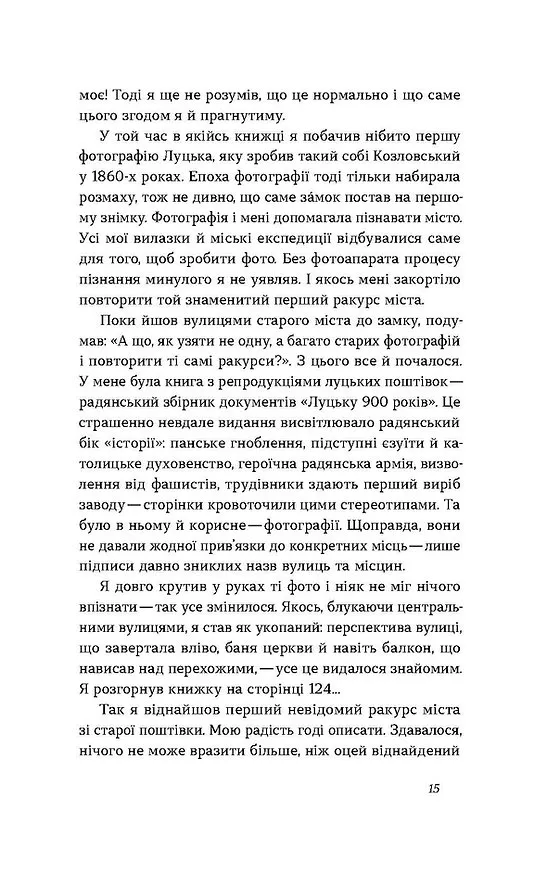 моє! Тоді я ще не розумів, що це нормально і що саме цього згодом я й прагнутиму.

У той час в якійсь книжці я побачив нібито першу фотографію Луцька, яку зробив такий собі Козловський у 1860-х роках. Епоха фотографії тоді тільки набирала розмаху, тож не дивно, що саме за́мок постав на першому знімку. Фотографія і мені допомагала пізнавати місто. Усі мої вилазки й міські експедиції відбувалися саме для того, щоб зробити фото. Без фотоапарата процесу пізнання минулого я не уявляв. І якось мені закортіло повторити той знаменитий перший ракурс міста.

Поки йшов вулицями старого міста до замку, подумав: «А що, як узяти не одну, а багато старих фотографій і повторити ті самі ракурси?». З цього все й почалося. У мене була книга з репродукціями луцьких поштівок — радянський збірник документів «Луцьку 900 років». Це страшенно невдале видання висвітлювало радянський бік «історії»: панське гноблення, підступні єзуїти й католицьке духовенство, героїчна радянська армія, визволення від фашистів, трудівники здають перший виріб заводу — сторінки кровоточили цими стереотипами. Та було в ньому й корисне — фотографії. Щоправда, вони не давали жодної прив'язки до конкретних місць — лише підписи давно зниклих назв вулиць та місцин.

Я довго крутив у руках ті фото і ніяк не міг нічого впізнати — так усе змінилося. Якось, блукаючи центральними вулицями, я став як укопаний: перспектива вулиці, що завертала вліво, баня церкви й навіть балкон, що нависав над перехожими, — усе це видалося знайомим. Я розгорнув книжку на сторінці 124...

Так я віднайшов перший невідомий ракурс міста зі старої поштівки. Мою радість годі описати. Здавалося, нічого не може вразити більше, ніж оцей віднайдений

15